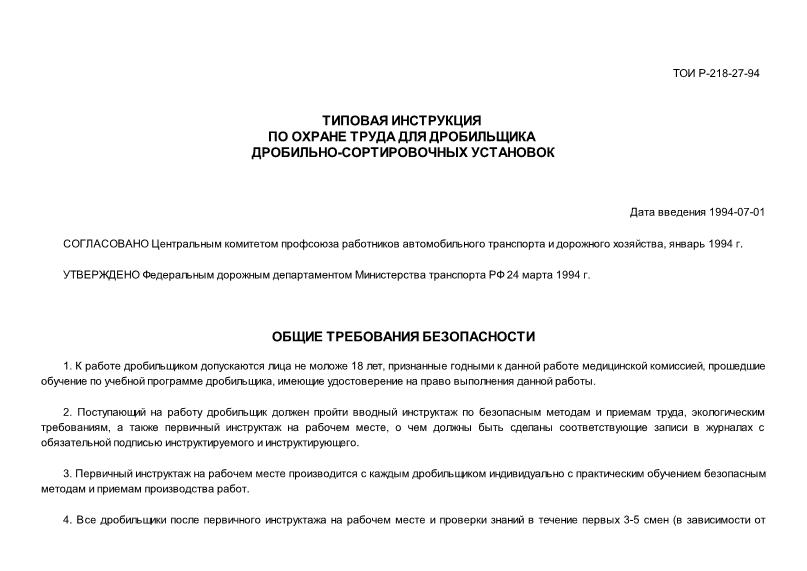 ТОИ Р-218-27-94

ТИПОВАЯ ИНСТРУКЦИЯ
ПО ОХРАНЕ ТРУДА ДЛЯ ДРОБИЛЬЩИКА
ДРОБИЛЬНО-СОРТИРОВОЧНЫХ УСТАНОВОК

Дата введения 1994-07-01

СОГЛАСОВАНО Центральным комитетом профсоюза работников автомобильного транспорта и дорожного хозяйства, январь 1994 г.

УТВЕРЖДЕНО Федеральным дорожным департаментом Министерства транспорта РФ 24 марта 1994 г.

ОБЩИЕ ТРЕБОВАНИЯ БЕЗОПАСНОСТИ

1. К работе дробильщиком допускаются лица не моложе 18 лет, признанные годными к данной работе медицинской комиссией, прошедшие обучение по учебной программе дробильщика, имеющие удостоверение на право выполнения данной работы.

2. Поступающий на работу дробильщик должен пройти вводный инструктаж по безопасным методам и приемам труда, экологическим требованиям, а также первичный инструктаж на рабочем месте, о чем должны быть сделаны соответствующие записи в журналах с обязательной подписью инструктируемого и инструктирующего.

3. Первичный инструктаж на рабочем месте производится с каждым дробильщиком индивидуально с практическим обучением безопасным методам и приемам производства работ.

4. Все дробильщики после первичного инструктажа на рабочем месте и проверки знаний в течение первых 3-5 смен (в зависимости от